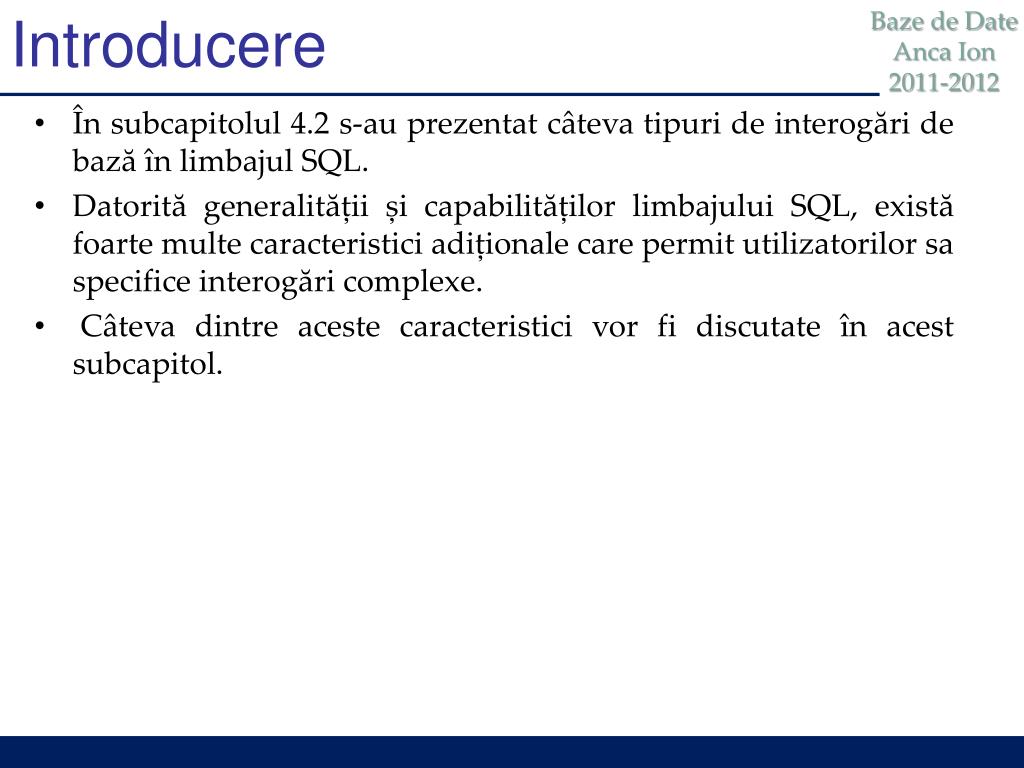 Introducere

Baze de Date
Anca Ion
2011-2012

• În subcapitolul 4.2 s-au prezentat câteva tipuri de interogări de bază în limbajul SQL.
• Datorită generalității și capabilităților limbajului SQL, există foarte multe caracteristici adiționale care permit utilizatorilor sa specifice interogări complexe.
• Câteva dintre aceste caracteristici vor fi discutate în acest subcapitol.